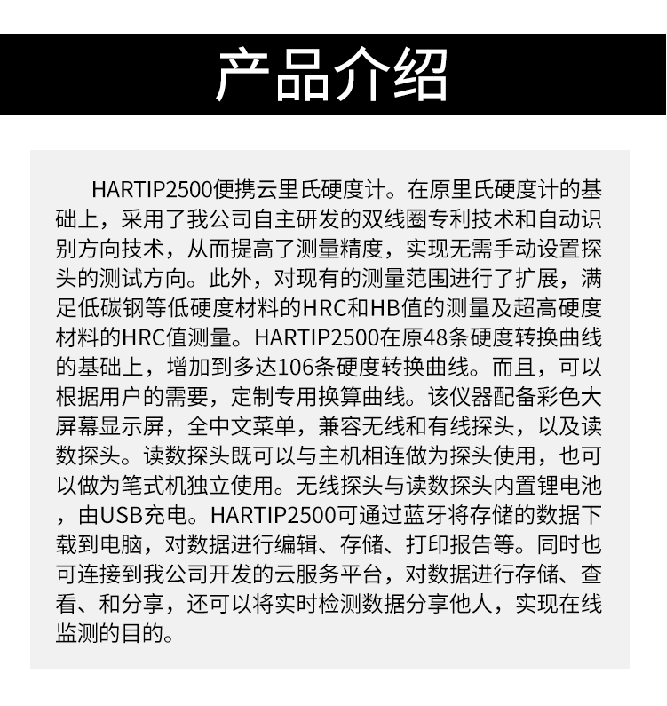 产品介绍

HARTIP2500便携云里氏硬度计。在原里氏硬度计的基础上，采用了我公司自主研发的双线圈专利技术和自动识别方向技术，从而提高了测量精度，实现无需手动设置探头的测试方向。此外，对现有的测量范围进行了扩展，满足低碳钢等低硬度材料的HRC和HB值的测量及超高硬度材料的HRC值测量。HARTIP2500在原48条硬度转换曲线的基础上，增加到多达106条硬度转换曲线。而且，可以根据用户的需要，定制专用换算曲线。该仪器配备彩色大屏幕显示屏，全中文菜单，兼容无线和有线探头，以及读数探头。读数探头既可以与主机相连做为探头使用，也可以做为笔式机独立使用。无线探头与读数探头内置锂电池，由USB充电。HARTIP2500可通过蓝牙将存储的数据下载到电脑，对数据进行编辑、存储、打印报告等。同时也可连接到我公司开发的云服务平台，对数据进行存储、查看、和分享，还可以将实时检测数据分享他人，实现在线监测的目的。